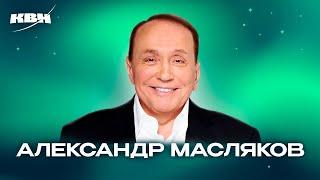 КВН

АЛЕКСАНДР МАСЛЯКОВ